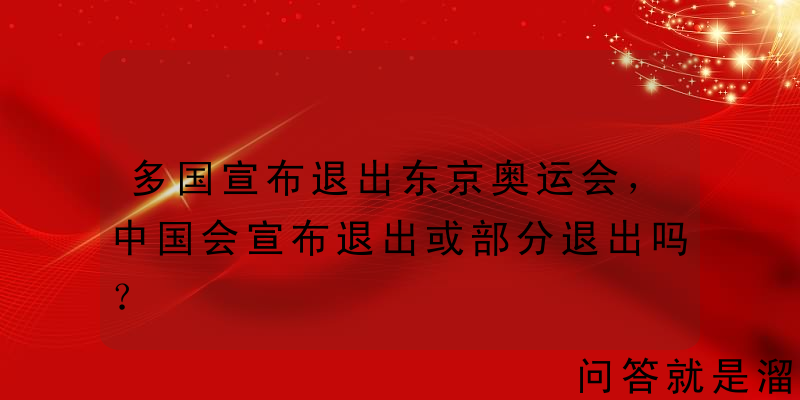 多国宣布退出东京奥运会，中国会宣布退出或部分退出吗？

问答就是溜